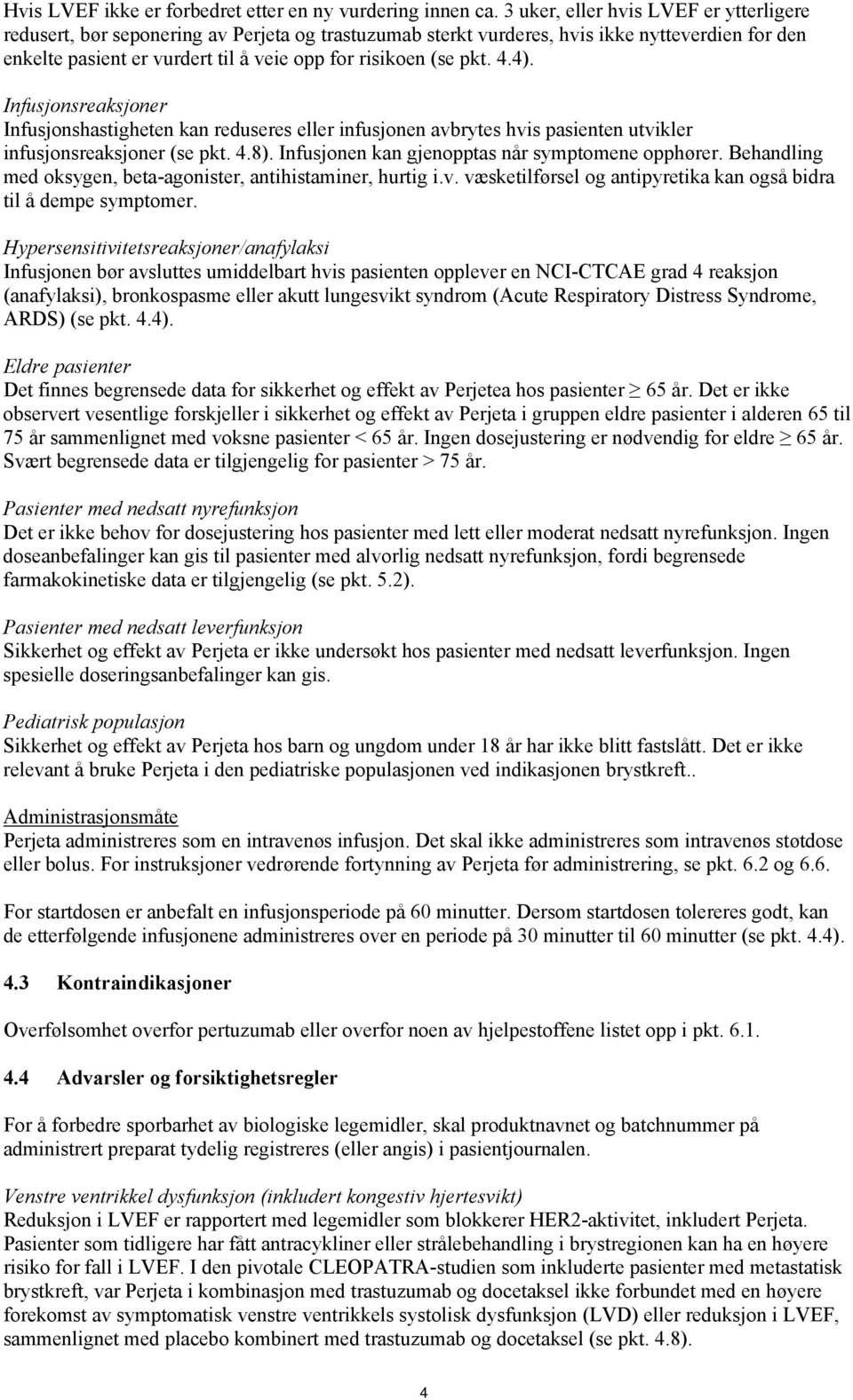 Hvis LVEF ikke er forbedret etter en ny vurdering innen ca. 3 uker, eller hvis LVEF er ytterligere redusert, bør seponering av Perjeta og trastuzumab sterkt vurderes, hvis ikke nytteverdien for den enkelte pasient er vurdert til å veie opp for risikoen (se pkt. 4.4).

Infusjonsreaksjoner
Infusjonshastigheten kan reduseres eller infusjonen avbrytes hvis pasienten utvikler infusjonsreaksjoner (se pkt. 4.8). Infusjonen kan gjenopptas når symptomene opphører. Behandling med oksygen, beta-agonister, antihistaminer, hurtig i.v. væsketilførsel og antipyretika kan også bidra til å dempe symptomer.

Hypersensitivitetsreaksjoner/anafylaksi
Infusjonen bør avsluttes umiddelbart hvis pasienten opplever en NCI-CTCAE grad 4 reaksjon (anafylaksi), bronkospasme eller akutt lungesvikt syndrom (Acute Respiratory Distress Syndrome, ARDS) (se pkt. 4.4).

Eldre pasienter
Det finnes begrensede data for sikkerhet og effekt av Perjetea hos pasienter $\geq$ 65 år. Det er ikke observert vesentlige forskjeller i sikkerhet og effekt av Perjeta i gruppen eldre pasienter i alderen 65 til 75 år sammenlignet med voksne pasienter < 65 år. Ingen dosejustering er nødvendig for eldre $\geq$ 65 år. Svært begrensede data er tilgjengelig for pasienter > 75 år.

Pasienter med nedsatt nyrefunksjon
Det er ikke behov for dosejustering hos pasienter med lett eller moderat nedsatt nyrefunksjon. Ingen doseanbefalinger kan gis til pasienter med alvorlig nedsatt nyrefunksjon, fordi begrensede farmakokinetiske data er tilgjengelig (se pkt. 5.2).

Pasienter med nedsatt leverfunksjon
Sikkerhet og effekt av Perjeta er ikke undersøkt hos pasienter med nedsatt leverfunksjon. Ingen spesielle doseringsanbefalinger kan gis.

Pediatrisk populasjon
Sikkerhet og effekt av Perjeta hos barn og ungdom under 18 år har ikke blitt fastslått. Det er ikke relevant å bruke Perjeta i den pediatriske populasjonen ved indikasjonen brystkreft..

Administrasjonsmåte
Perjeta administreres som en intravenøs infusjon. Det skal ikke administreres som intravenøs støtdose eller bolus. For instruksjoner vedrørende fortynning av Perjeta før administrering, se pkt. 6.2 og 6.6.

For startdosen er anbefalt en infusjonsperiode på 60 minutter. Dersom startdosen tolereres godt, kan de etterfølgende infusjonene administreres over en periode på 30 minutter til 60 minutter (se pkt. 4.4).

4.3 Kontraindikasjoner

Overfølsomhet overfor pertuzumab eller overfor noen av hjelpestoffene listet opp i pkt. 6.1.

4.4 Advarsler og forsiktighetsregler

For å forbedre sporbarhet av biologiske legemidler, skal produktnavnet og batchnummer på administrert preparat tydelig registreres (eller angis) i pasientjournalen.

Venstre ventrikkel dysfunksjon (inkludert kongestiv hjertesvikt)
Reduksjon i LVEF er rapportert med legemidler som blokkerer HER2-aktivitet, inkludert Perjeta. Pasienter som tidligere har fått antracykliner eller strålebehandling i brystregionen kan ha en høyere risiko for fall i LVEF. I den pivotale CLEOPATRA-studien som inkluderte pasienter med metastatisk brystkreft, var Perjeta i kombinasjon med trastuzumab og docetaksel ikke forbundet med en høyere forekomst av symptomatisk venstre ventrikkels systolisk dysfunksjon (LVD) eller reduksjon i LVEF, sammenlignet med placebo kombinert med trastuzumab og docetaksel (se pkt. 4.8).

4